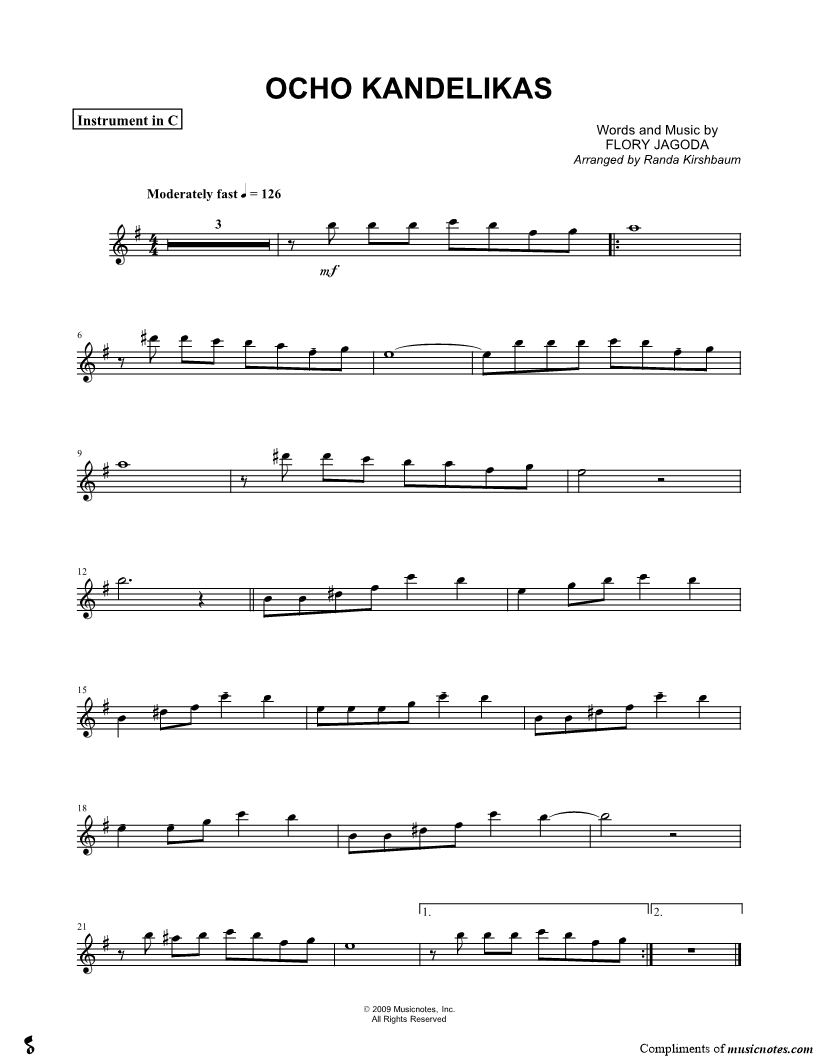 OCHO KANDELIKAS

Instrument in C

Words and Music by
FLORY JAGODA
Arranged by Randa Kirshbaum

Moderately fast ♩ = 126

3

mf

6

9

12

15

18

21

1.

2.

© 2009 Musicnotes, Inc.
All Rights Reserved

Compliments of musicnotes.com